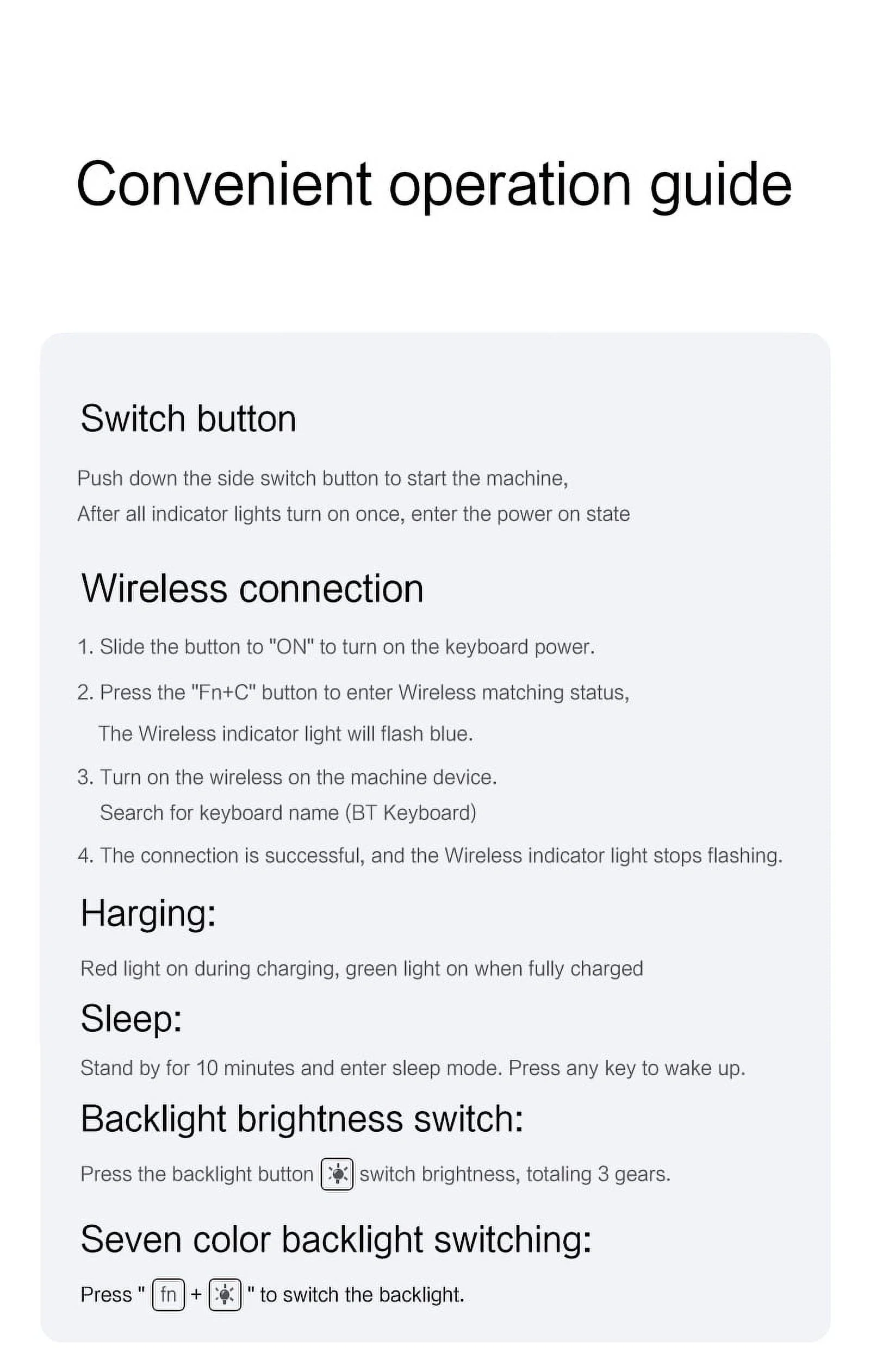 Convenient operation guide

Switch button

Push down the side switch button to start the machine,
After all indicator lights turn on once, enter the power on state

Wireless connection

1. Slide the button to "ON" to turn on the keyboard power.

2. Press the "Fn+C" button to enter Wireless matching status, The Wireless indicator light will flash blue.

3. Turn on the wireless on the machine device. Search for keyboard name (BT Keyboard)

4. The connection is successful, and the Wireless indicator light stops flashing.

Harging:

Red light on during charging, green light on when fully charged

Sleep:

Stand by for 10 minutes and enter sleep mode. Press any key to wake up.

Backlight brightness switch:

Press the backlight button switch brightness, totaling 3 gears.

Seven color backlight switching:

Press " fn + " to switch the backlight.